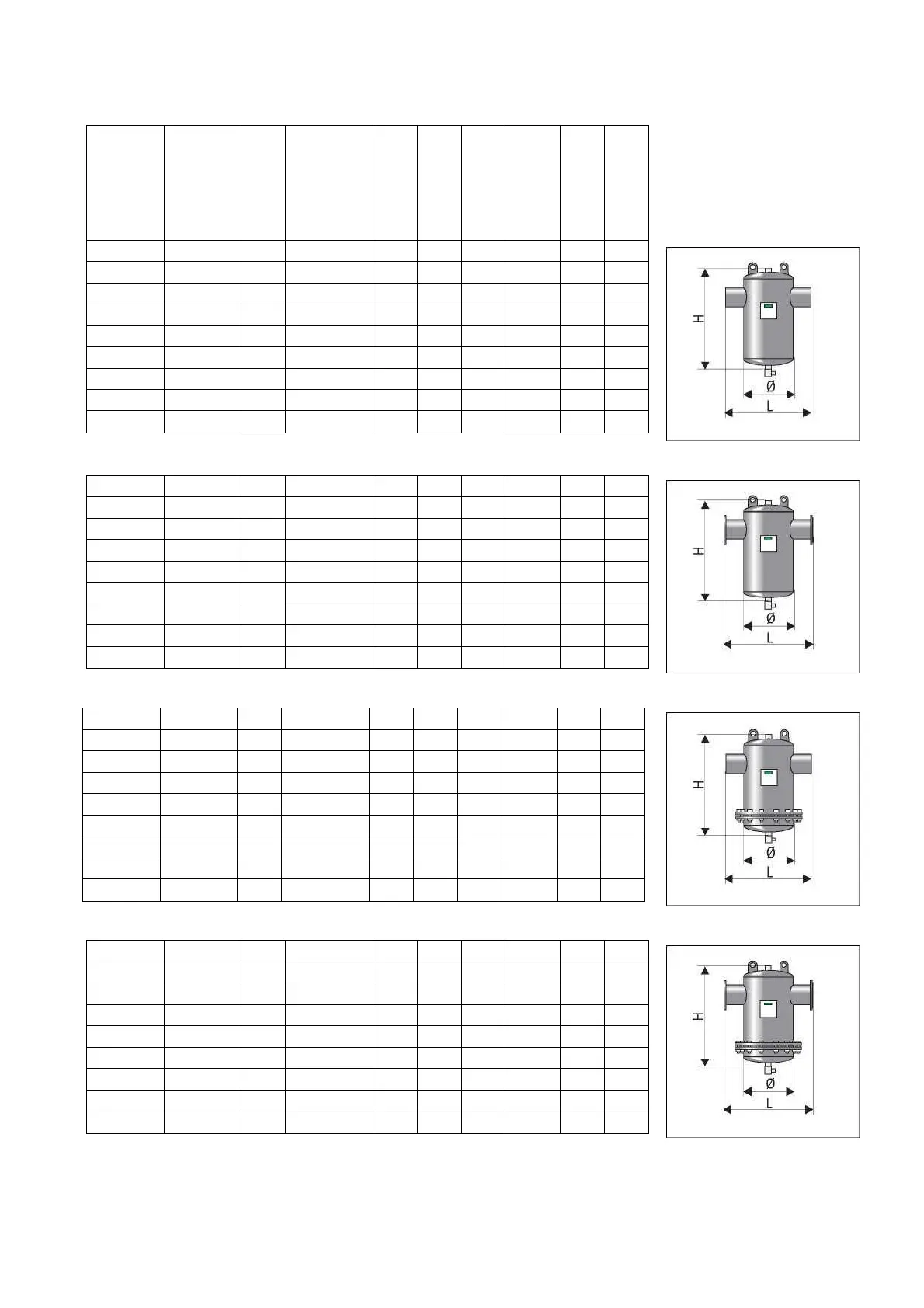 H
Ø
L

H
Ø
L

H
Ø
L

H
Ø
L